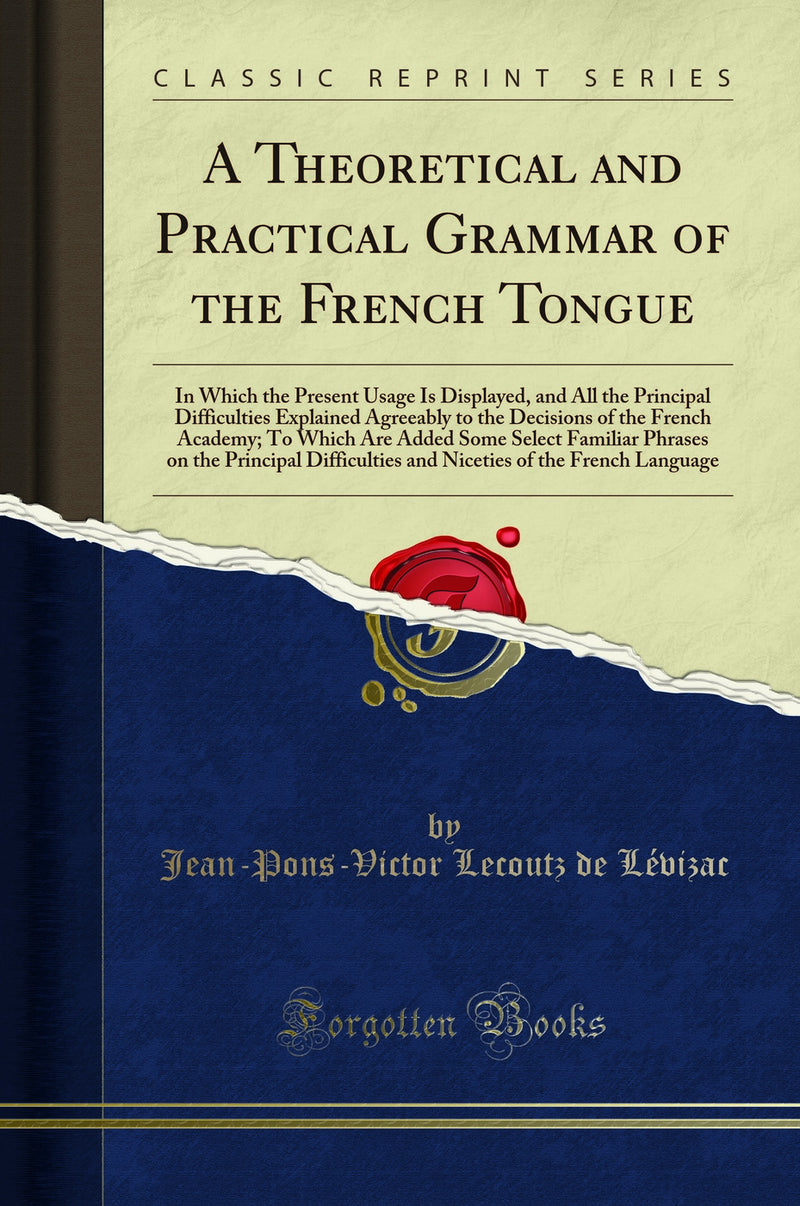 CLASSIC REPRINT SERIES

A Theoretical and Practical Grammar of the French Tongue

In Which the Present Usage Is Displayed, and All the Principal Difficulties Explained Agreeably to the Decisions of the French Academy; To Which Are Added Some Select Familiar Phrases on the Principal Difficulties and Niceties of the French Language

by

Jean-Pons-Victor Lecoutz de Lévizac

Forgotten Books